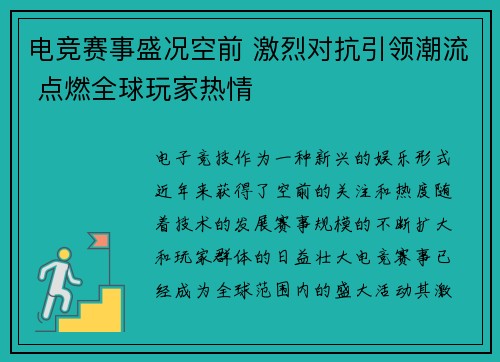 电竞赛事盛况空前 激烈对抗引领潮流 点燃全球玩家热情

电子竞技作为一种新兴的娱乐形式近年来获得了空前的关注和热度随着技术的发展赛事规模的不断扩大和玩家群体的日益壮大电竞赛事已经成为全球范围内的盛大活动其激